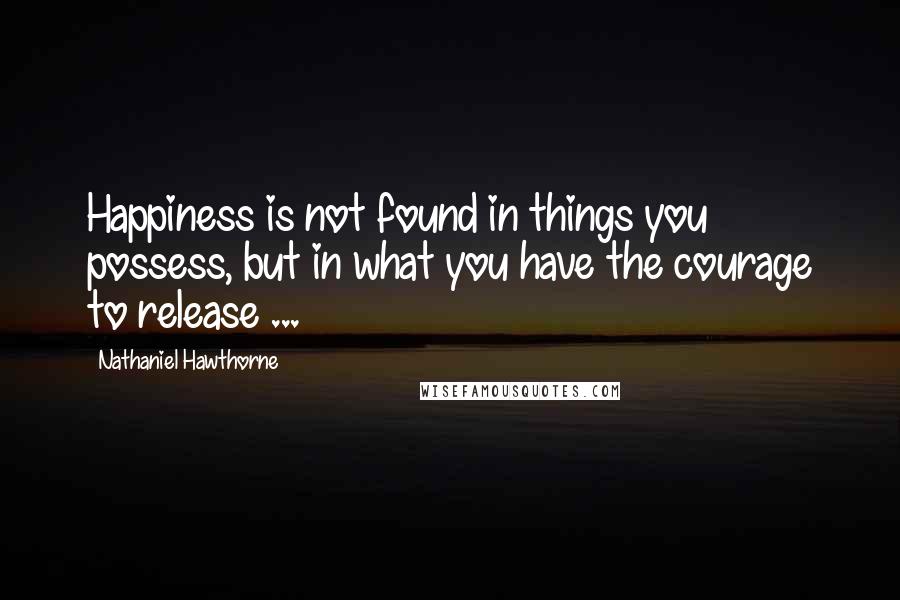 Happiness is not found in things you possess, but in what you have the courage to release ...

Nathaniel Hawthorne

WISEFAMOUSQUOTES.COM